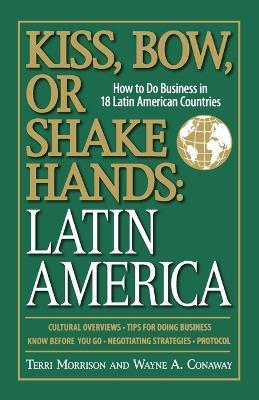 KISS, BOW, OR SHAKE HANDS:

How to Do Business in 18 Latin American Countries

LATIN AMERICA

CULTURAL OVERVIEWS • TIPS FOR DOING BUSINESS
KNOW BEFORE YOU GO • NEGOTIATING STRATEGIES • PROTOCOL

TERRI MORRISON AND WAYNE A. CONAWAY